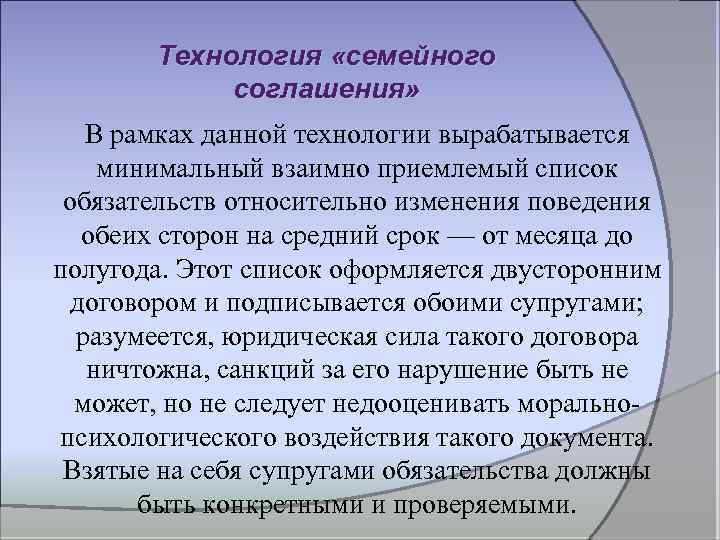 Технология «семейного соглашения»

В рамках данной технологии вырабатывается минимальный взаимно приемлемый список обязательств относительно изменения поведения обеих сторон на средний срок — от месяца до полугода. Этот список оформляется двусторонним договором и подписывается обоими супругами; разумеется, юридическая сила такого договора ничтожна, санкций за его нарушение быть не может, но не следует недооценивать морально-психологического воздействия такого документа. Взятые на себя супругами обязательства должны быть конкретными и проверяемыми.